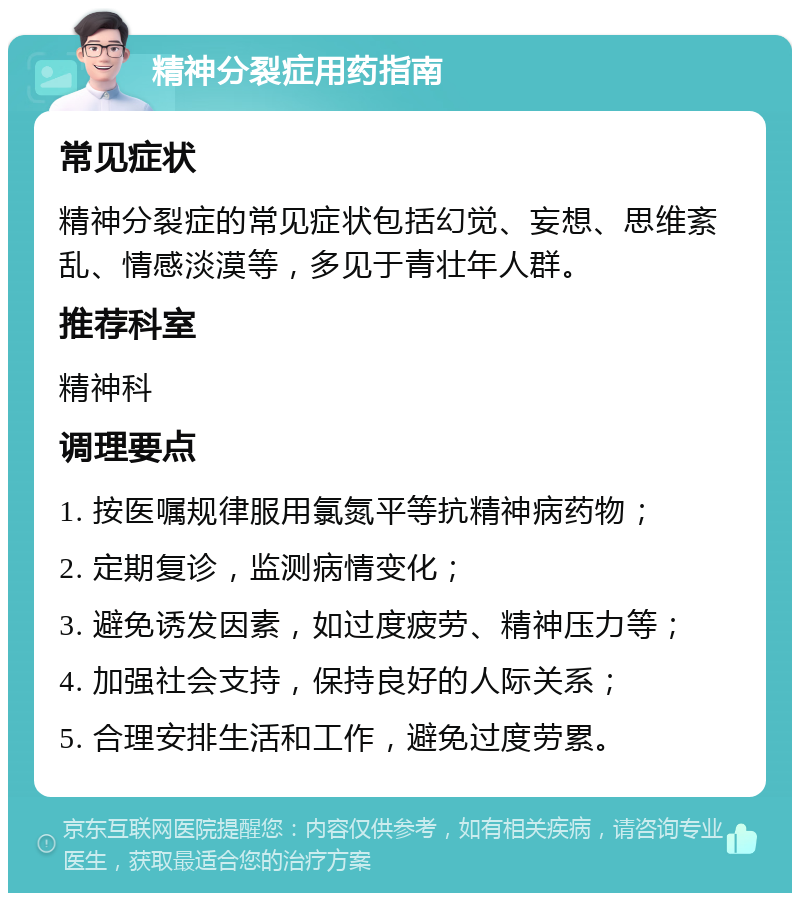 精神分裂症用药指南

常见症状

精神分裂症的常见症状包括幻觉、妄想、思维紊乱、情感淡漠等，多见于青壮年人群。

推荐科室

精神科

调理要点

1. 按医嘱规律服用氯氮平等抗精神病药物；

2. 定期复诊，监测病情变化；

3. 避免诱发因素，如过度疲劳、精神压力等；

4. 加强社会支持，保持良好的人际关系；

5. 合理安排生活和工作，避免过度劳累。

京东互联网医院提醒您：内容仅供参考，如有相关疾病，请咨询专业医生，获取最适合您的治疗方案